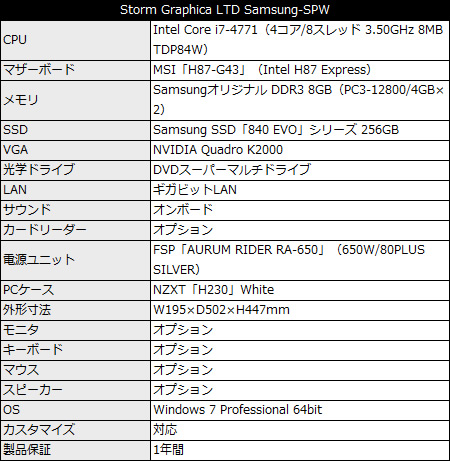 | Storm Graphica LTD Samsung-SPW | |
|---|---|
| CPU | Intel Core i7-4771（4コア/8スレッド 3.50GHz 8MB TDP84W） |
| マザーボード | MSI「H87-G43」（Intel H87 Express） |
| メモリ | Samsungオリジナル DDR3 8GB（PC3-12800/4GB×2） |
| SSD | Samsung SSD「840 EVO」シリーズ 256GB |
| VGA | NVIDIA Quadro K2000 |
| 光学ドライブ | DVDスーパーマルチドライブ |
| LAN | ギガビットLAN |
| サウンド | オンボード |
| カードリーダー | オプション |
| 電源ユニット | FSP「AURUM RIDER RA-650」（650W/80PLUS SILVER） |
| PCケース | NZXT「H230」White |
| 外形寸法 | W195×D502×H447mm |
| モニタ | オプション |
| キーボード | オプション |
| マウス | オプション |
| スピーカー | オプション |
| OS | Windows 7 Professional 64bit |
| カスタマイズ | 対応 |
| 製品保証 | 1年間 |